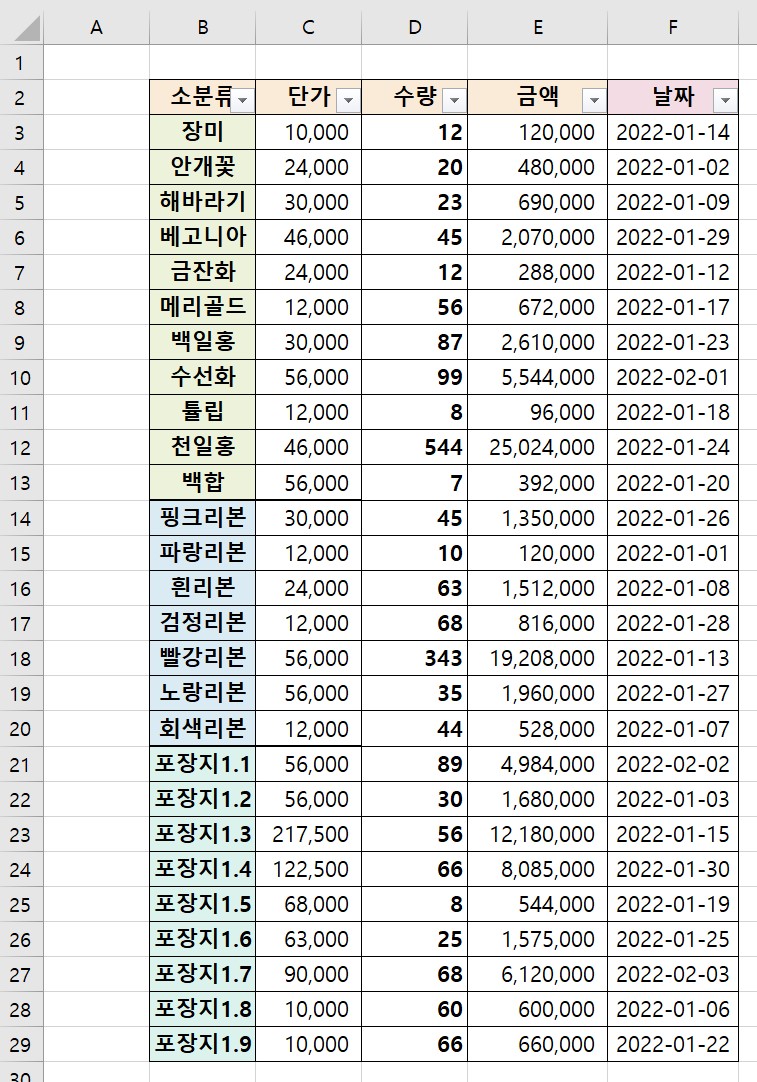 | | A | B | C | D | E | F |
|---|---|---|---|---|---|---|
| 1 | | | | | | |
| 2 | | 소분류 | 단가 | 수량 | 금액 | 날짜 |
| 3 | | 장미 | 10,000 | 12 | 120,000 | 2022-01-14 |
| 4 | | 안개꽃 | 24,000 | 20 | 480,000 | 2022-01-02 |
| 5 | | 해바라기 | 30,000 | 23 | 690,000 | 2022-01-09 |
| 6 | | 베고니아 | 46,000 | 45 | 2,070,000 | 2022-01-29 |
| 7 | | 금잔화 | 24,000 | 12 | 288,000 | 2022-01-12 |
| 8 | | 메리골드 | 12,000 | 56 | 672,000 | 2022-01-17 |
| 9 | | 백일홍 | 30,000 | 87 | 2,610,000 | 2022-01-23 |
| 10 | | 수선화 | 56,000 | 99 | 5,544,000 | 2022-02-01 |
| 11 | | 튤립 | 12,000 | 8 | 96,000 | 2022-01-18 |
| 12 | | 천일홍 | 46,000 | 544 | 25,024,000 | 2022-01-24 |
| 13 | | 백합 | 56,000 | 7 | 392,000 | 2022-01-20 |
| 14 | | 핑크리본 | 30,000 | 45 | 1,350,000 | 2022-01-26 |
| 15 | | 파랑리본 | 12,000 | 10 | 120,000 | 2022-01-01 |
| 16 | | 흰리본 | 24,000 | 63 | 1,512,000 | 2022-01-08 |
| 17 | | 검정리본 | 12,000 | 68 | 816,000 | 2022-01-28 |
| 18 | | 빨강리본 | 56,000 | 343 | 19,208,000 | 2022-01-13 |
| 19 | | 노랑리본 | 56,000 | 35 | 1,960,000 | 2022-01-27 |
| 20 | | 회색리본 | 12,000 | 44 | 528,000 | 2022-01-07 |
| 21 | | 포장지1.1 | 56,000 | 89 | 4,984,000 | 2022-02-02 |
| 22 | | 포장지1.2 | 56,000 | 30 | 1,680,000 | 2022-01-03 |
| 23 | | 포장지1.3 | 217,500 | 56 | 12,180,000 | 2022-01-15 |
| 24 | | 포장지1.4 | 122,500 | 66 | 8,085,000 | 2022-01-30 |
| 25 | | 포장지1.5 | 68,000 | 8 | 544,000 | 2022-01-19 |
| 26 | | 포장지1.6 | 63,000 | 25 | 1,575,000 | 2022-01-25 |
| 27 | | 포장지1.7 | 90,000 | 68 | 6,120,000 | 2022-02-03 |
| 28 | | 포장지1.8 | 10,000 | 60 | 600,000 | 2022-01-06 |
| 29 | | 포장지1.9 | 10,000 | 66 | 660,000 | 2022-01-22 |
| 30 | | | | | | |